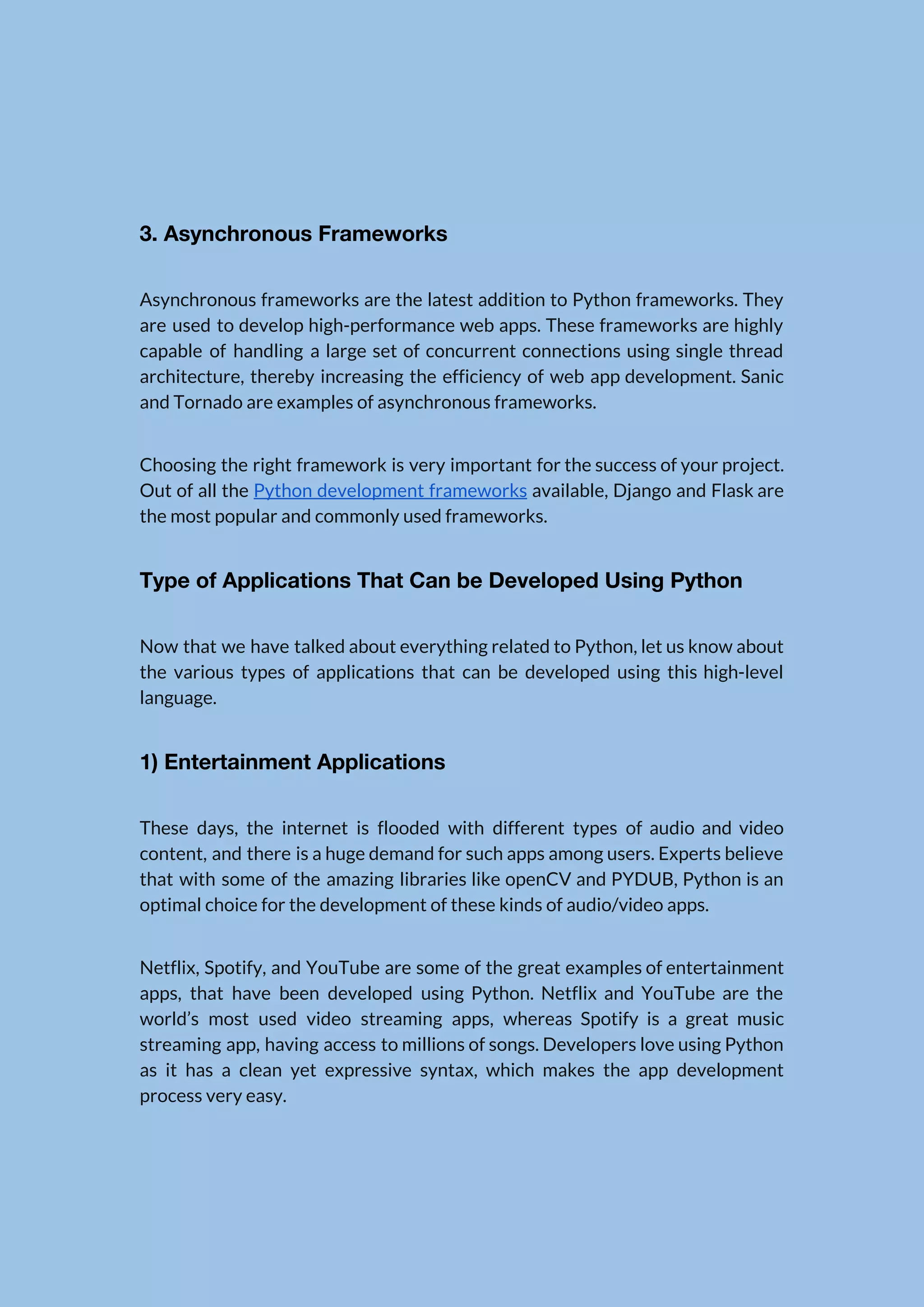 3. Asynchronous Frameworks

Asynchronous frameworks are the latest addition to Python frameworks. They are used to develop high-performance web apps. These frameworks are highly capable of handling a large set of concurrent connections using single thread architecture, thereby increasing the efficiency of web app development. Sanic and Tornado are examples of asynchronous frameworks.

Choosing the right framework is very important for the success of your project. Out of all the Python development frameworks available, Django and Flask are the most popular and commonly used frameworks.

Type of Applications That Can be Developed Using Python

Now that we have talked about everything related to Python, let us know about the various types of applications that can be developed using this high-level language.

1) Entertainment Applications

These days, the internet is flooded with different types of audio and video content, and there is a huge demand for such apps among users. Experts believe that with some of the amazing libraries like openCV and PYDUB, Python is an optimal choice for the development of these kinds of audio/video apps.

Netflix, Spotify, and YouTube are some of the great examples of entertainment apps, that have been developed using Python. Netflix and YouTube are the world's most used video streaming apps, whereas Spotify is a great music streaming app, having access to millions of songs. Developers love using Python as it has a clean yet expressive syntax, which makes the app development process very easy.